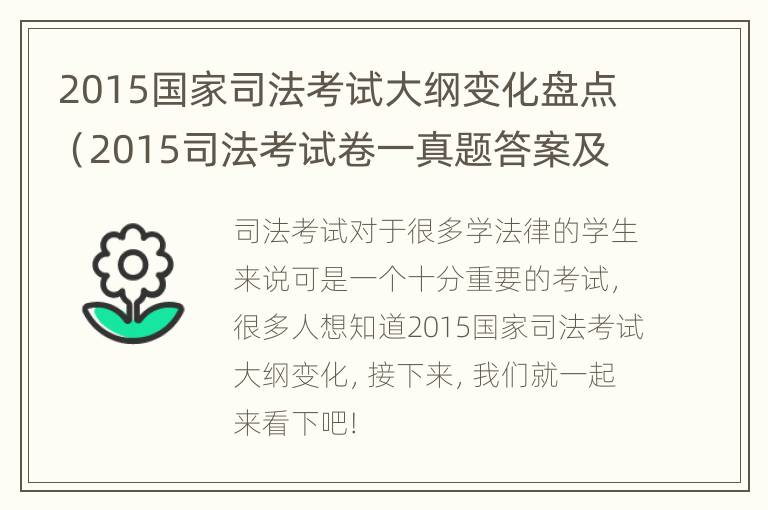 2015国家司法考试大纲变化盘点（2015司法考试卷一真题答案及

司法考试对于很多学法律的学生来说可是一个十分重要的考试，很多人想知道2015国家司法考试大纲变化，接下来，我们就一起来看下吧！